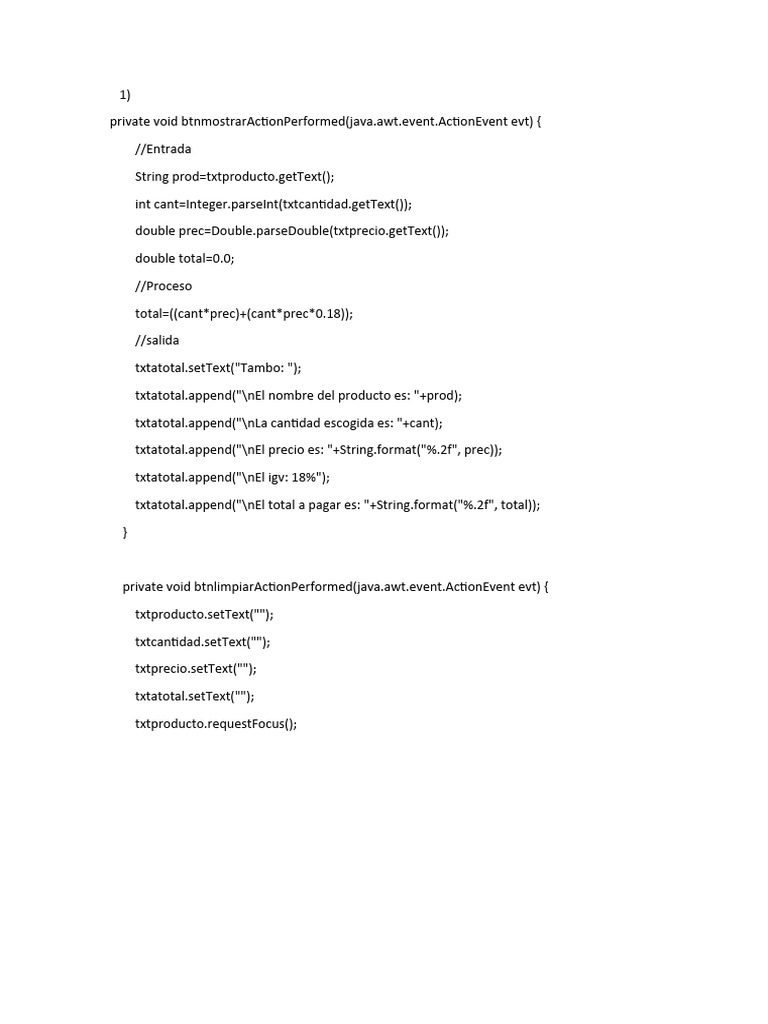 1)

private void btnmostrarActionPerformed(java.awt.event.ActionEvent evt) {

//Entrada

String prod=txtproducto.getText();

int cant=Integer.parseInt(txtcantidad.getText());

double prec=Double.parseDouble(txtprecio.getText());

double total=0.0;

//Proceso

total=((cant*prec)+(cant*prec*0.18));

//salida

txtatotal.setText("Tambo: ");

txtatotal.append("\nEl nombre del producto es: "+prod);

txtatotal.append("\nLa cantidad escogida es: "+cant);

txtatotal.append("\nEl precio es: "+String.format("%.2f", prec));

txtatotal.append("\nEl igv: 18%");

txtatotal.append("\nEl total a pagar es: "+String.format("%.2f", total));

}

private void btnlimpiarActionPerformed(java.awt.event.ActionEvent evt) {

txtproducto.setText("");

txtcantidad.setText("");

txtprecio.setText("");

txtatotal.setText("");

txtproducto.requestFocus();